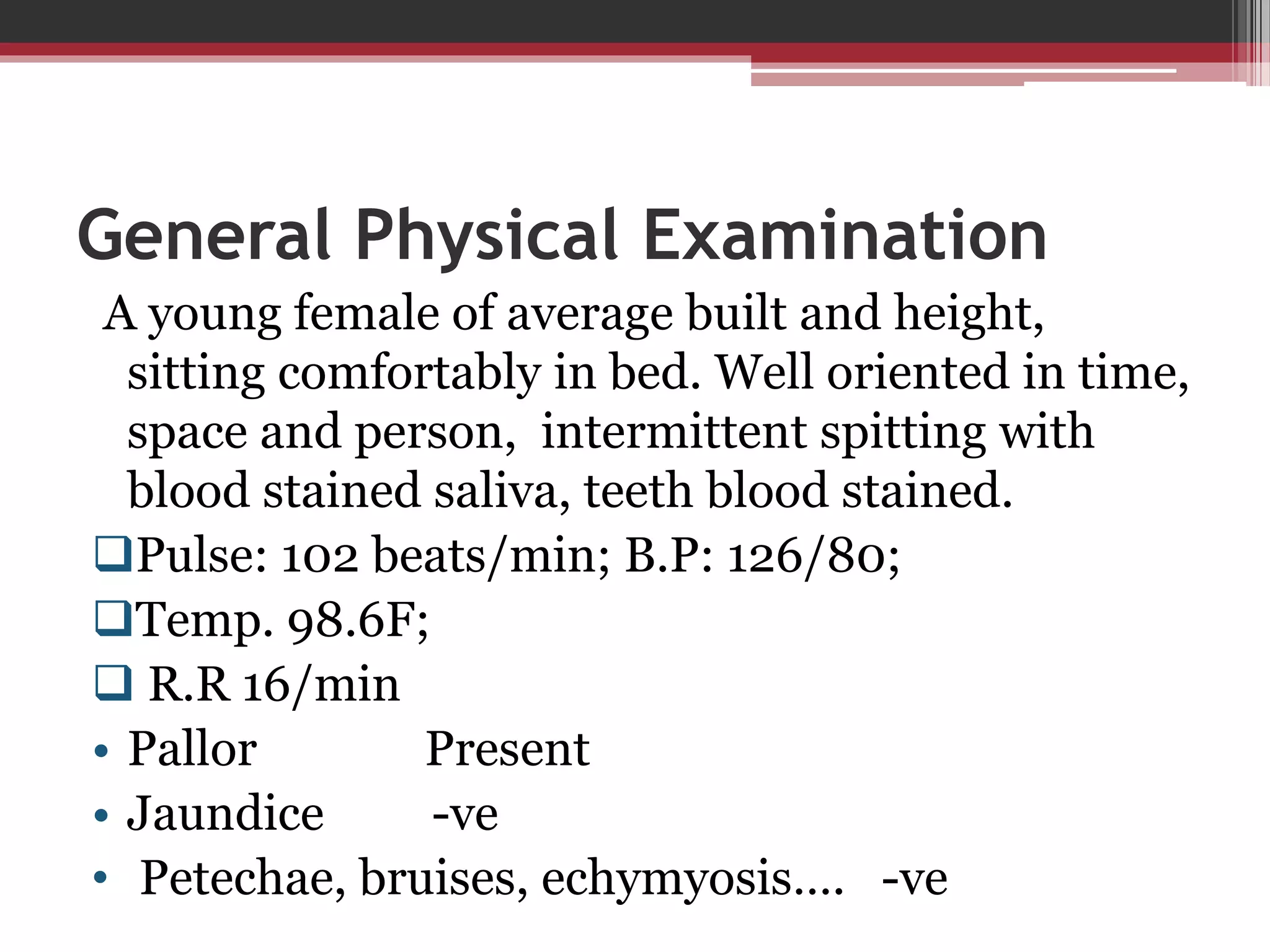 General Physical Examination

A young female of average built and height, sitting comfortably in bed. Well oriented in time, space and person, intermittent spitting with blood stained saliva, teeth blood stained.

❑Pulse: 102 beats/min; B.P: 126/80;

❑Temp. 98.6F;

❑ R.R 16/min

• Pallor Present

• Jaundice -ve

• Petechae, bruises, echymyosis.... -ve